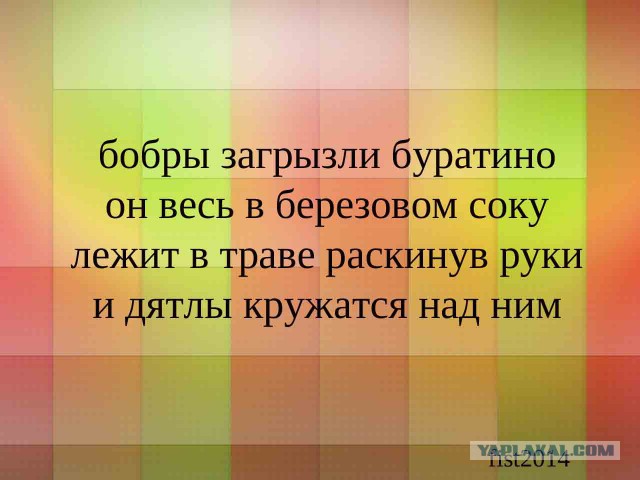 бобры загрызли буратино
он весь в березовом соку
лежит в траве раскинув руки
и дятлы кружатся над ним

YAPLAKAL.COM
fist2014